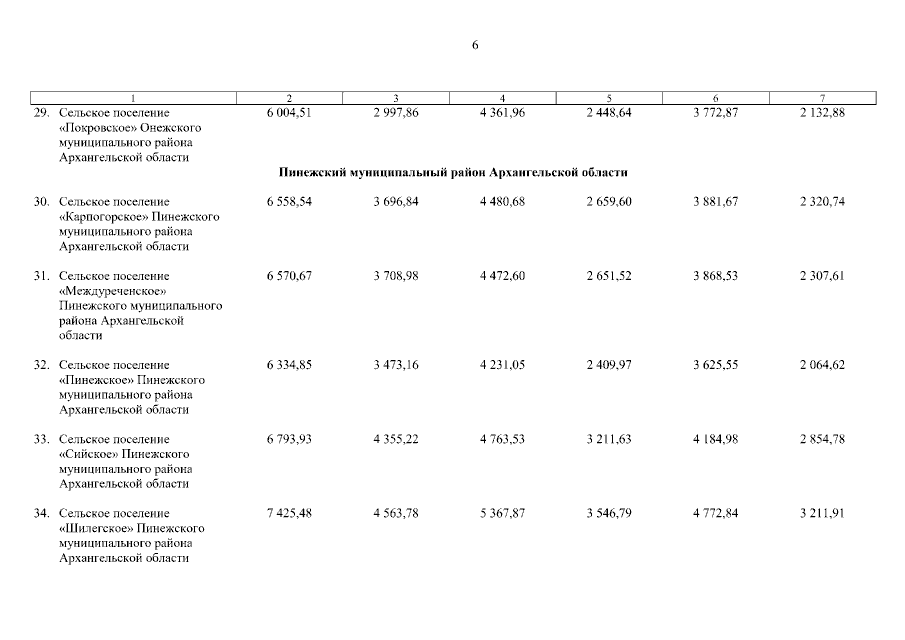 6

| 1 | 2 | 3 | 4 | 5 | 6 | 7 |
|---|---|---|---|---|---|---|
| 29. Сельское поселение «Покровское» Онежского муниципального района Архангельской области | 6 004,51 | 2 997,86 | 4 361,96 | 2 448,64 | 3 772,87 | 2 132,88 |
| Пинежский муниципальный район Архангельской области | | | | | | |
| 30. Сельское поселение «Карпогорское» Пинежского муниципального района Архангельской области | 6 558,54 | 3 696,84 | 4 480,68 | 2 659,60 | 3 881,67 | 2 320,74 |
| 31. Сельское поселение «Междуреченское» Пинежского муниципального района Архангельской области | 6 570,67 | 3 708,98 | 4 472,60 | 2 651,52 | 3 868,53 | 2 307,61 |
| 32. Сельское поселение «Пинежское» Пинежского муниципального района Архангельской области | 6 334,85 | 3 473,16 | 4 231,05 | 2 409,97 | 3 625,55 | 2 064,62 |
| 33. Сельское поселение «Сийское» Пинежского муниципального района Архангельской области | 6 793,93 | 4 355,22 | 4 763,53 | 3 211,63 | 4 184,98 | 2 854,78 |
| 34. Сельское поселение «Шилегское» Пинежского муниципального района Архангельской области | 7 425,48 | 4 563,78 | 5 367,87 | 3 546,79 | 4 772,84 | 3 211,91 |